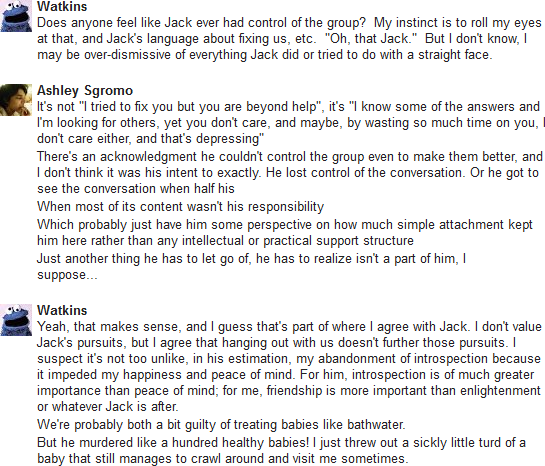 Watkins
Does anyone feel like Jack ever had control of the group? My instinct is to roll my eyes at that, and Jack's language about fixing us, etc. "Oh, that Jack." But I don't know, I may be over-dismissive of everything Jack did or tried to do with a straight face.

Ashley Sgromo
It's not "I tried to fix you but you are beyond help", it's "I know some of the answers and I'm looking for others, yet you don't care, and maybe, by wasting so much time on you, I don't care either, and that's depressing"

There's an acknowledgment he couldn't control the group even to make them better, and I don't think it was his intent to exactly. He lost control of the conversation. Or he got to see the conversation when half his

When most of its content wasn't his responsibility

Which probably just have him some perspective on how much simple attachment kept him here rather than any intellectual or practical support structure

Just another thing he has to let go of, he has to realize isn't a part of him, I suppose...

Watkins
Yeah, that makes sense, and I guess that's part of where I agree with Jack. I don't value Jack's pursuits, but I agree that hanging out with us doesn't further those pursuits. I suspect it's not too unlike, in his estimation, my abandonment of introspection because it impeded my happiness and peace of mind. For him, introspection is of much greater importance than peace of mind; for me, friendship is more important than enlightenment or whatever Jack is after.

We're probably both a bit guilty of treating babies like bathwater.

But he murdered like a hundred healthy babies! I just threw out a sickly little turd of a baby that still manages to crawl around and visit me sometimes.